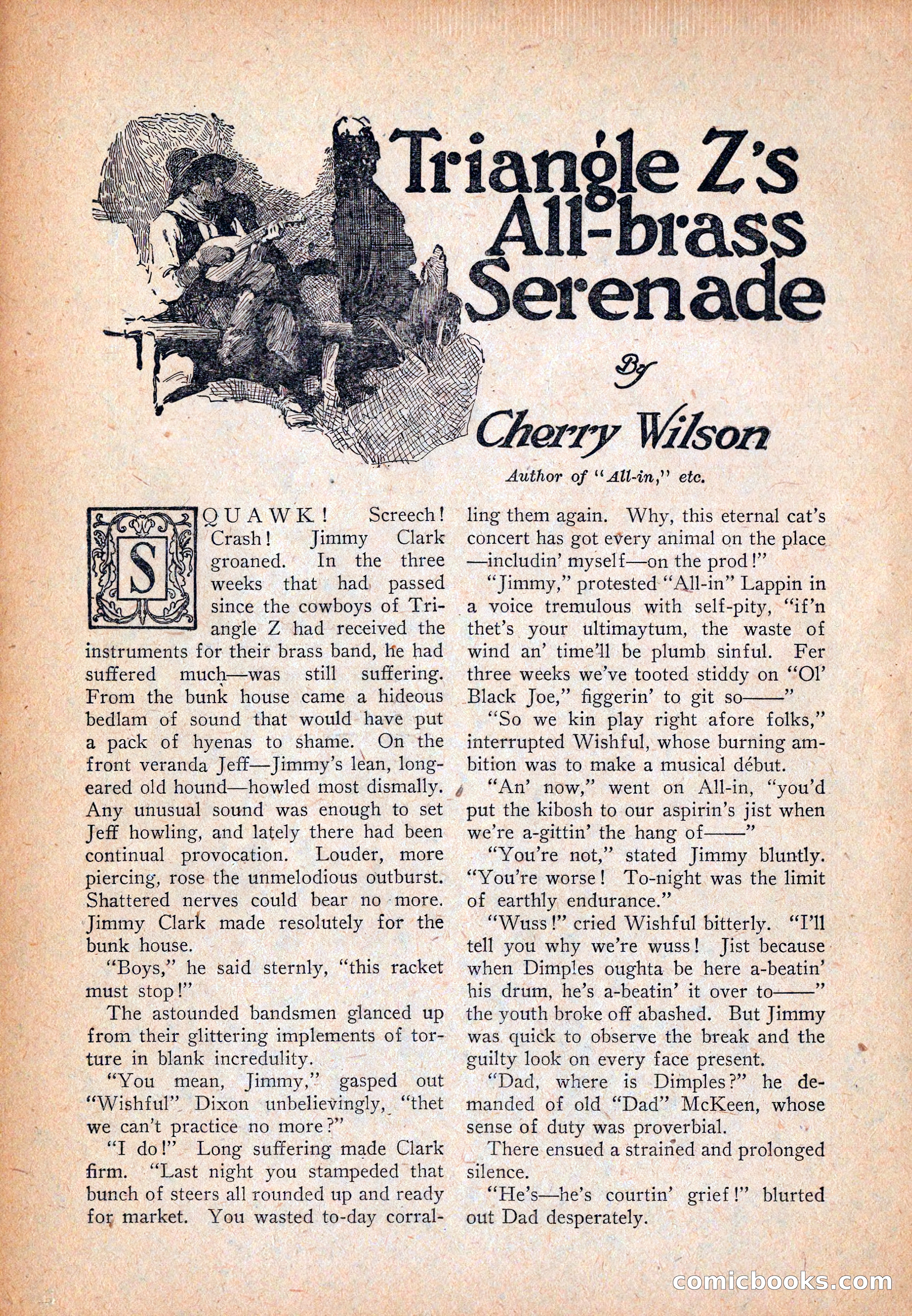 Triangle Z's All-brass Serenade

By

Cherry Wilson

Author of "All-in," etc.

SQUAWK! Screech! Crash! Jimmy Clark groaned. In the three weeks that had passed since the cowboys of Triangle Z had received the instruments for their brass band, he had suffered much—was still suffering. From the bunk house came a hideous bedlam of sound that would have put a pack of hyenas to shame. On the front veranda Jeff—Jimmy's lean, long-eared old hound—howled most dismally. Any unusual sound was enough to set Jeff howling, and lately there had been continual provocation. Louder, more piercing, rose the unmelodious outburst. Shattered nerves could bear no more. Jimmy Clark made resolutely for the bunk house.

"Boys," he said sternly, "this racket must stop!"

The astounded bandsmen glanced up from their glittering implements of torture in blank incredulity.

"You mean, Jimmy," gasped out "Wishful" Dixon unbelievingly, "thet we can't practice no more?"

"I do!" Long suffering made Clark firm. "Last night you stampeded that bunch of steers all rounded up and ready for market. You wasted to-day corralling them again. Why, this eternal cat's concert has got every animal on the place—includin' myself—on the prod!"

"Jimmy," protested "All-in" Lappin in a voice tremulous with self-pity, "if'n thet's your ultimaytum, the waste of wind an' time'll be plumb sinful. Fer three weeks we've tooted stiddy on "Ol' Black Joe," figgerin' to git so——"

"So we kin play right afore folks," interrupted Wishful, whose burning ambition was to make a musical début.

"An' now," went on All-in, "you'd put the kibosh to our aspirin's jist when we're a-gittin' the hang of——"

"You're not," stated Jimmy bluntly. "You're worse! To-night was the limit of earthly endurance."

"Wuss!" cried Wishful bitterly. "I'll tell you why we're wuss! Jist because when Dimples oughta be here a-beatin' his drum, he's a-beatin' it over to——" the youth broke off abashed. But Jimmy was quick to observe the break and the guilty look on every face present.

"Dad, where is Dimples?" he demanded of old "Dad" McKeen, whose sense of duty was proverbial.

There ensued a strained and prolonged silence.

"He's—he's courtin' grief!" blurted out Dad desperately.

comicbooks.com